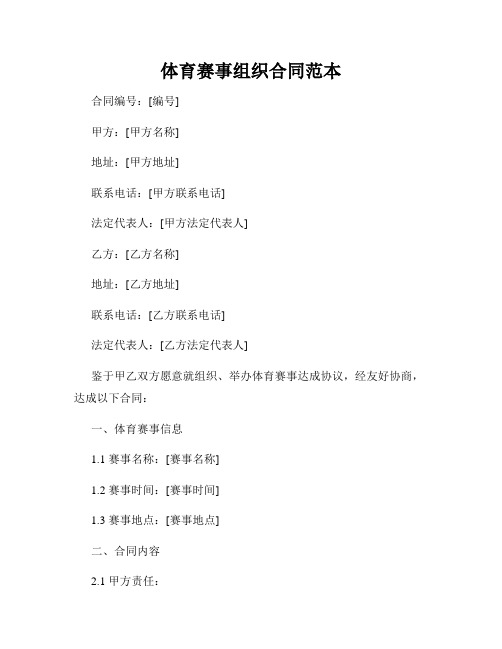 体育赛事组织合同范本

合同编号：[编号]

甲方：[甲方名称]

地址：[甲方地址]

联系电话：[甲方联系电话]

法定代表人：[甲方法定代表人]

乙方：[乙方名称]

地址：[乙方地址]

联系电话：[乙方联系电话]

法定代表人：[乙方法定代表人]

鉴于甲乙双方愿意就组织、举办体育赛事达成协议，经友好协商，达成以下合同：

一、体育赛事信息

1.1 赛事名称：[赛事名称]

1.2 赛事时间：[赛事时间]

1.3 赛事地点：[赛事地点]

二、合同内容

2.1 甲方责任：